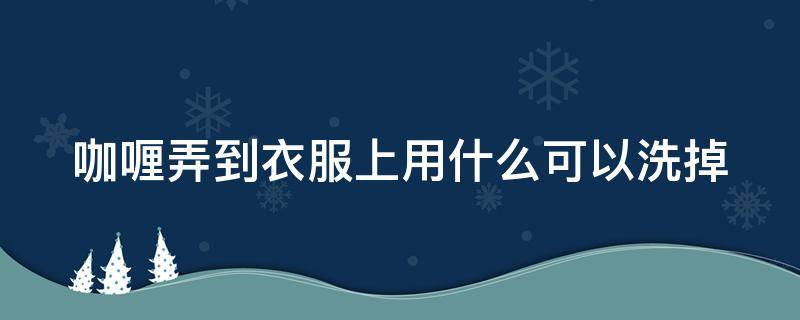 咖喱弄到衣服上用什么可以洗掉